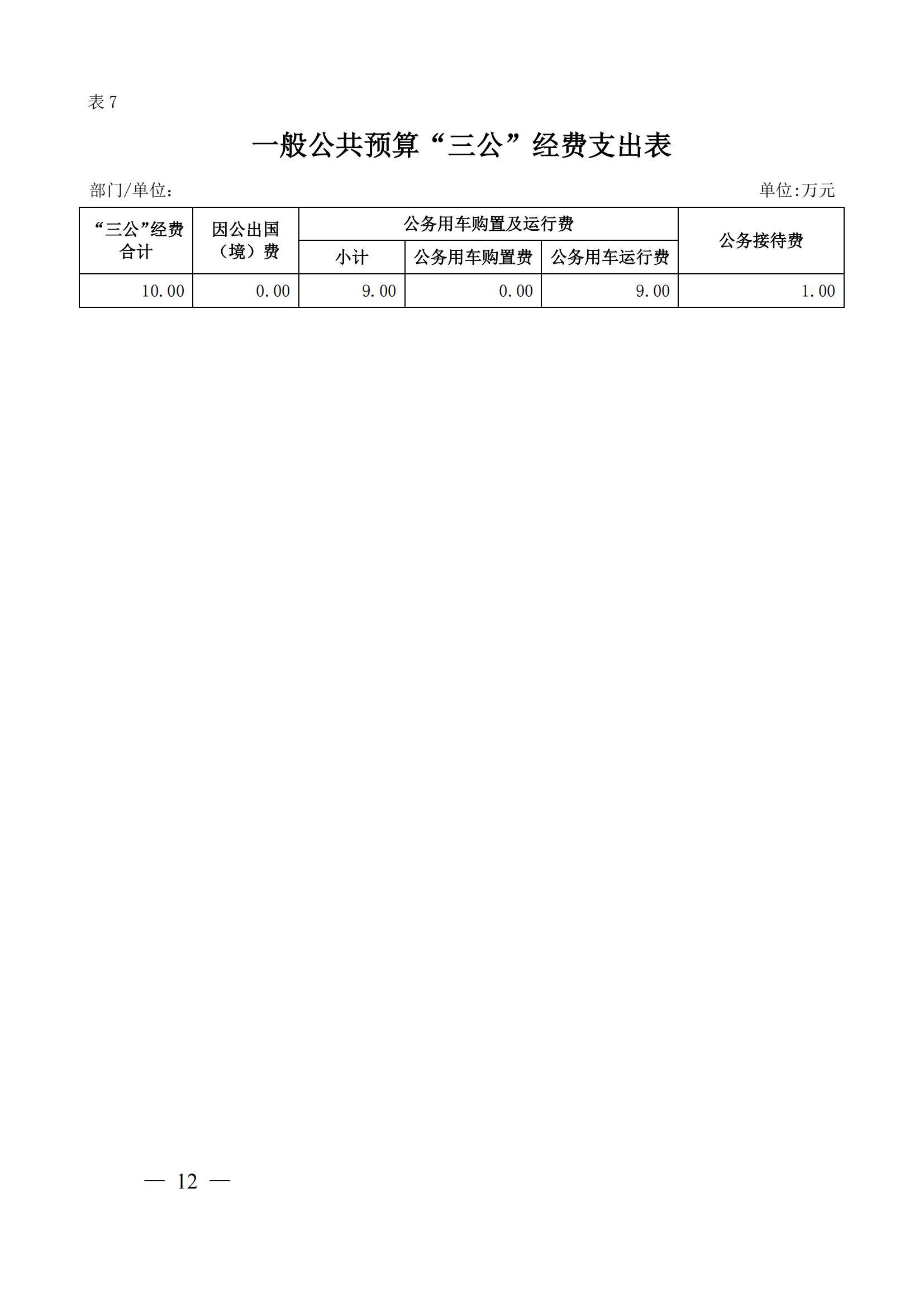 表 7

一般公共预算“三公”经费支出表

部门/单位：

单位:万元

| “三公”经费合计 | 因公出国（境）费 | 公务用车购置及运行费 | | | 公务接待费 |
|---|---|---|---|---|---|
| | | 小计 | 公务用车购置费 | 公务用车运行费 | |
| 10.00 | 0.00 | 9.00 | 0.00 | 9.00 | 1.00 |

— 12 —